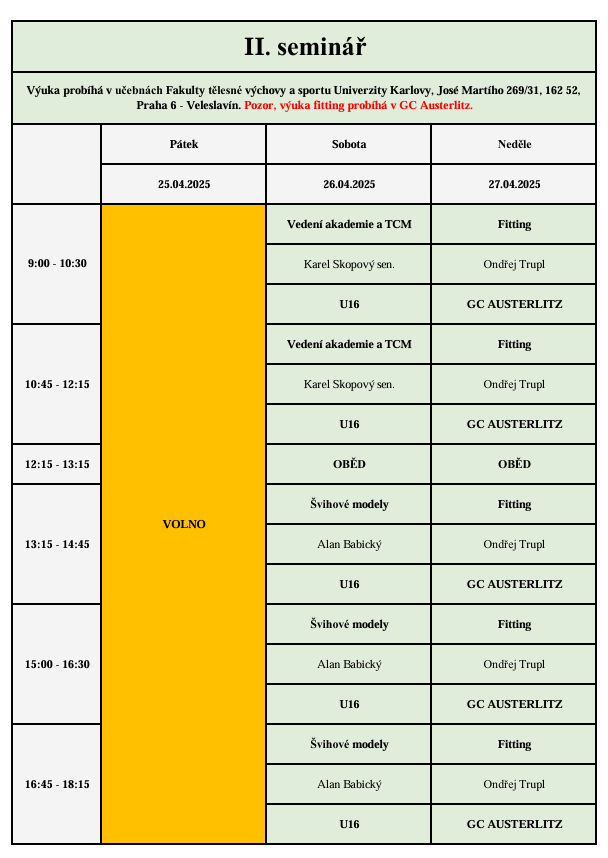 II. seminář

Výuka probíhá v učebnách Fakulty tělesné výchovy a sportu Univerzity Karlovy, José Martího 269/31, 162 52, Praha 6 - Veleslavín. Pozor, výuka fitting probíhá v GC Austerlitz.

| | Pátek | Sobota | Neděle |
|---|---|---|---|
| | 25.04.2025 | 26.04.2025 | 27.04.2025 |
| 9:00 - 10:30 | VOLNO | Vedení akademie a TCM | Fitting |
| | | Karel Skopový sen. | Ondřej Trupl |
| | | U16 | GC AUSTERLITZ |
| 10:45 - 12:15 | | Vedení akademie a TCM | Fitting |
| | | Karel Skopový sen. | Ondřej Trupl |
| | | U16 | GC AUSTERLITZ |
| 12:15 - 13:15 | | OBĚD | OBĚD |
| 13:15 - 14:45 | | Švihové modely | Fitting |
| | | Alan Babický | Ondřej Trupl |
| | | U16 | GC AUSTERLITZ |
| 15:00 - 16:30 | | Švihové modely | Fitting |
| | | Alan Babický | Ondřej Trupl |
| | | U16 | GC AUSTERLITZ |
| 16:45 - 18:15 | | Švihové modely | Fitting |
| | | Alan Babický | Ondřej Trupl |
| | | U16 | GC AUSTERLITZ |